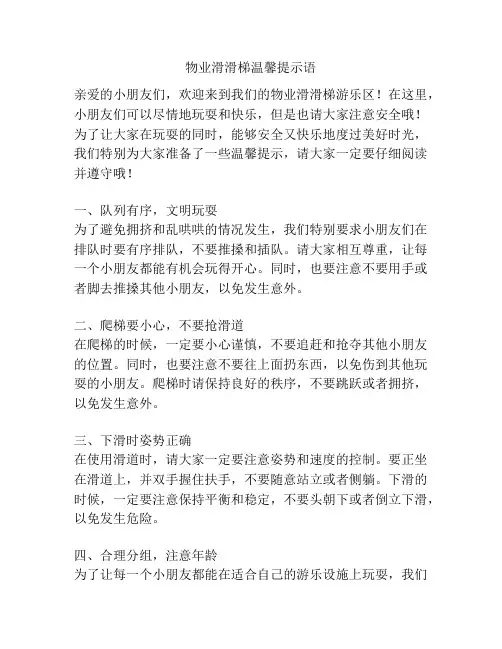 物业滑滑梯温馨提示语

亲爱的小朋友们，欢迎来到我们的物业滑滑梯游乐区！在这里，小朋友们可以尽情地玩耍和快乐，但是也请大家注意安全哦！为了让大家在玩耍的同时，能够安全又快乐地度过美好时光，我们特别为大家准备了一些温馨提示，请大家一定要仔细阅读并遵守哦！

一、队列有序，文明玩耍
为了避免拥挤和乱哄哄的情况发生，我们特别要求小朋友们在排队时要有序排队，不要推搡和插队。请大家相互尊重，让每一个小朋友都能有机会玩得开心。同时，也要注意不要用手或者脚去推搡其他小朋友，以免发生意外。

二、爬梯要小心，不要抢滑道
在爬梯的时候，一定要小心谨慎，不要追赶和抢夺其他小朋友的位置。同时，也要注意不要往上面扔东西，以免伤到其他玩耍的小朋友。爬梯时请保持良好的秩序，不要跳跃或者拥挤，以免发生意外。

三、下滑时姿势正确
在使用滑道时，请大家一定要注意姿势和速度的控制。要正坐在滑道上，并双手握住扶手，不要随意站立或者侧躺。下滑的时候，一定要注意保持平衡和稳定，不要头朝下或者倒立下滑，以免发生危险。

四、合理分组，注意年龄
为了让每一个小朋友都能在适合自己的游乐设施上玩耍，我们